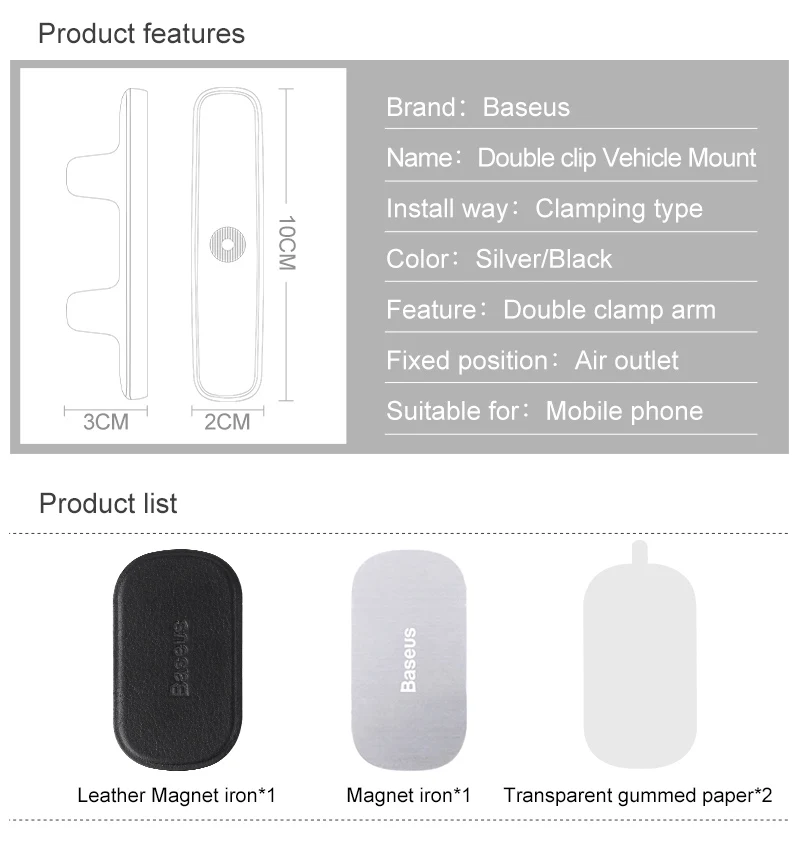 Product features

10CM

3CM

2CM

Brand: Baseus

Name: Double clip Vehicle Mount

Install way: Clamping type

Color: Silver/Black

Feature: Double clamp arm

Fixed position: Air outlet

Suitable for: Mobile phone

Product list

Baseus

Baseus

Leather Magnet iron*1

Magnet iron*1

Transparent gummed paper*2